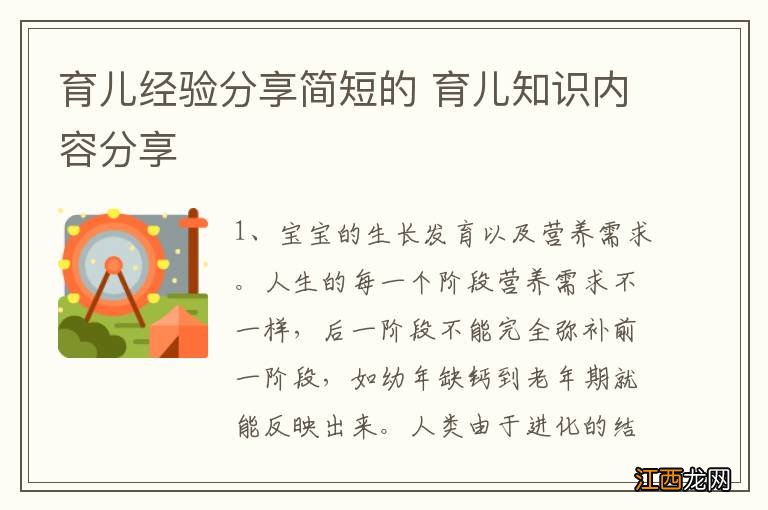 育儿经验分享简短的 育儿知识内容分享

1、宝宝的生长发育以及营养需求。人生的每一个阶段营养需求不一样，后一阶段不能完全弥补前一阶段，如幼年缺钙到老年期就能反映出来。人类由于进化的结

江西龙网